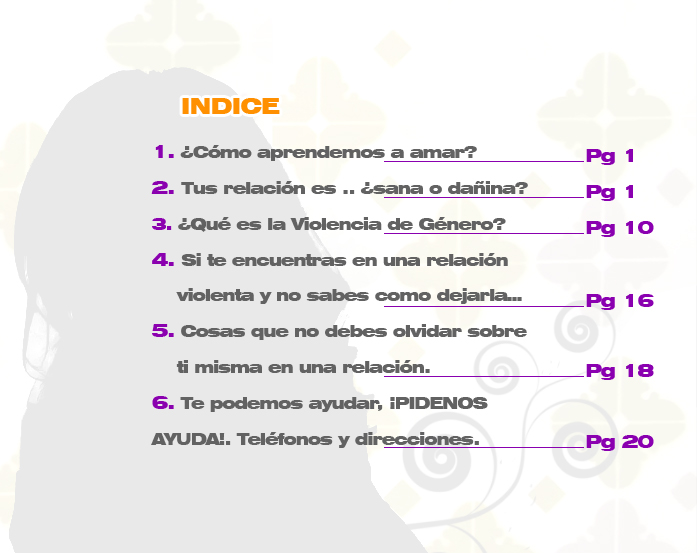 INDICE

1. ¿Cómo aprendemos a amar? Pg 1

2. Tus relación es .. ¿sana o dañina? Pg 1

3. ¿Qué es la Violencia de Género? Pg 10

4. Si te encuentras en una relación violenta y no sabes como dejarla... Pg 16

5. Cosas que no debes olvidar sobre ti misma en una relación. Pg 18

6. Te podemos ayudar, ¡PIDENOS AYUDA!. Teléfonos y direcciones. Pg 20